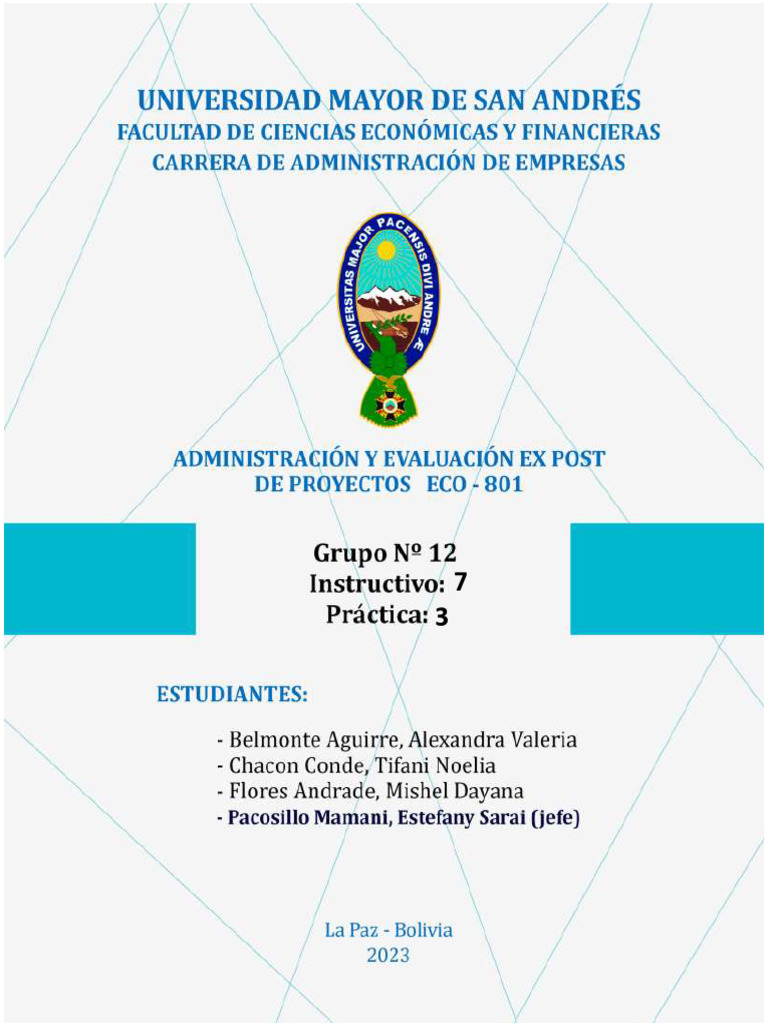 UNIVERSIDAD MAYOR DE SAN ANDRÉS
FACULTAD DE CIENCIAS ECONÓMICAS Y FINANCIERAS
CARRERA DE ADMINISTRACIÓN DE EMPRESAS

UNIVERSITAS MAJOR PACENSIS DIVI ANDRE

ADMINISTRACIÓN Y EVALUACIÓN EX POST
DE PROYECTOS ECO - 801

Grupo Nº 12
Instructivo: 7
Práctica: 3

ESTUDIANTES:

- Belmonte Aguirre, Alexandra Valeria
- Chacon Conde, Tifani Noelia
- Flores Andrade, Mishel Dayana
- Pacosillo Mamani, Estefany Sarai (jefe)

La Paz - Bolivia
2023